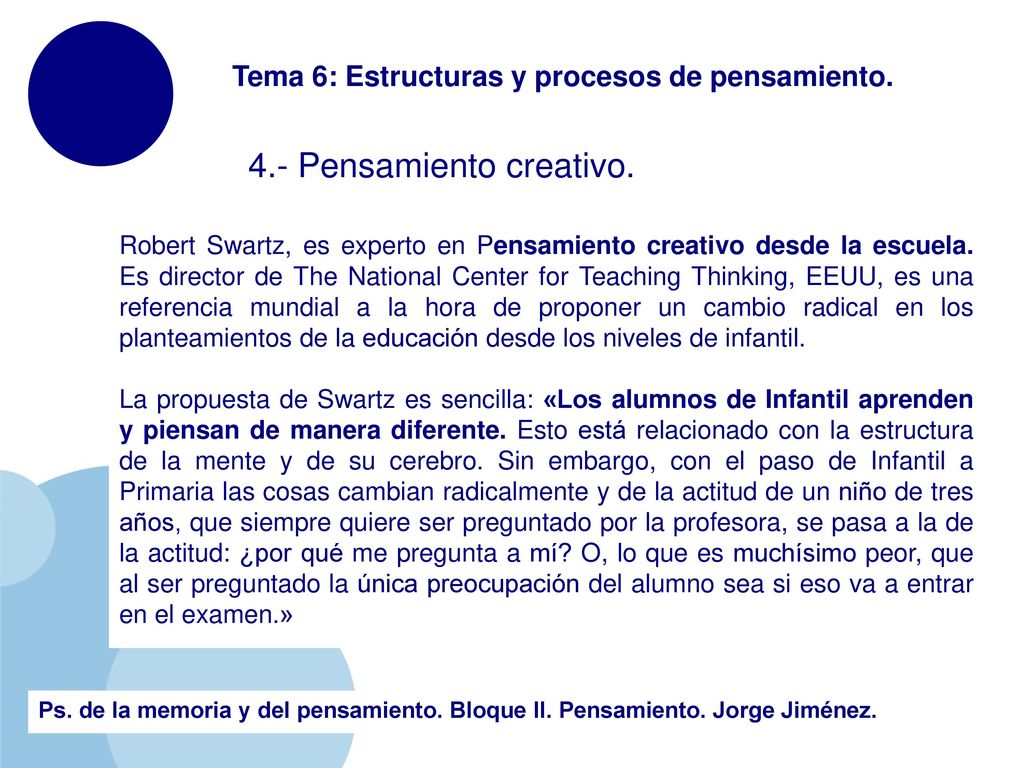 Tema 6: Estructuras y procesos de pensamiento.

4.- Pensamiento creativo.

Robert Swartz, es experto en Pensamiento creativo desde la escuela. Es director de The National Center for Teaching Thinking, EEUU, es una referencia mundial a la hora de proponer un cambio radical en los planteamientos de la educación desde los niveles de infantil.

La propuesta de Swartz es sencilla: «Los alumnos de Infantil aprenden y piensan de manera diferente. Esto está relacionado con la estructura de la mente y de su cerebro. Sin embargo, con el paso de Infantil a Primaria las cosas cambian radicalmente y de la actitud de un niño de tres años, que siempre quiere ser preguntado por la profesora, se pasa a la de la actitud: ¿por qué me pregunta a mí? O, lo que es muchísimo peor, que al ser preguntado la única preocupación del alumno sea si eso va a entrar en el examen.»

Ps. de la memoria y del pensamiento. Bloque II. Pensamiento. Jorge Jiménez.